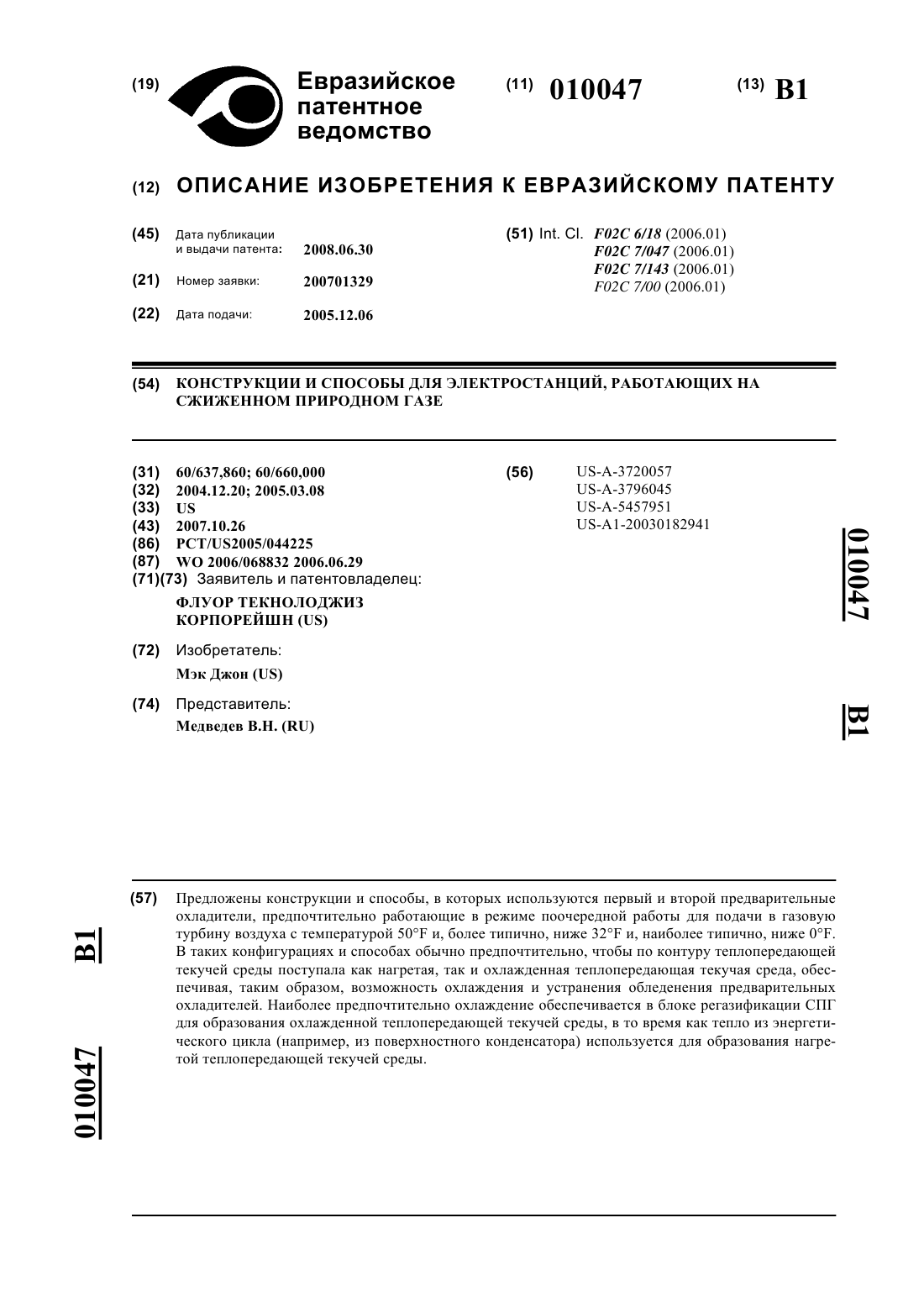 (19) Евразийское патентное ведомство

(11) 010047

(13) B1

(12) ОПИСАНИЕ ИЗОБРЕТЕНИЯ К ЕВРАЗИЙСКОМУ ПАТЕНТУ

(45) Дата публикации и выдачи патента: 2008.06.30

(21) Номер заявки: 200701329

(22) Дата подачи: 2005.12.06

(51) Int. Cl. F02C 6/18 (2006.01)
F02C 7/047 (2006.01)
F02C 7/143 (2006.01)
F02C 7/00 (2006.01)

(54) КОНСТРУКЦИИ И СПОСОБЫ ДЛЯ ЭЛЕКТРОСТАНЦИЙ, РАБОТАЮЩИХ НА СЖИЖЕННОМ ПРИРОДНОМ ГАЗЕ

(31) 60/637,860; 60/660,000
(32) 2004.12.20; 2005.03.08
(33) US
(43) 2007.10.26
(86) PCT/US2005/044225
(87) WO 2006/068832 2006.06.29
(71)(73) Заявитель и патентовладелец:
ФЛУОР ТЕКНОЛОДЖИЗ КОРПОРЕЙШН (US)

(72) Изобретатель:
Мэк Джон (US)

(74) Представитель:
Медведев В.Н. (RU)

(56) US-A-3720057
US-A-3796045
US-A-5457951
US-A1-20030182941

010047 B1

(57) Предложены конструкции и способы, в которых используются первый и второй предварительные охладители, предпочтительно работающие в режиме поочередной работы для подачи в газовую турбину воздуха с температурой 50°F и, более типично, ниже 32°F и, наиболее типично, ниже 0°F. В таких конфигурациях и способах обычно предпочтительно, чтобы по контуру теплопередающей текучей среды поступала как нагретая, так и охлажденная теплопередающая текучая среда, обеспечивая, таким образом, возможность охлаждения и устранения обледенения предварительных охладителей. Наиболее предпочтительно охлаждение обеспечивается в блоке регазификации СПГ для образования охлажденной теплопередающей текучей среды, в то время как тепло из энергетического цикла (например, из поверхностного конденсатора) используется для образования нагретой теплопередающей текучей среды.

B1 010047